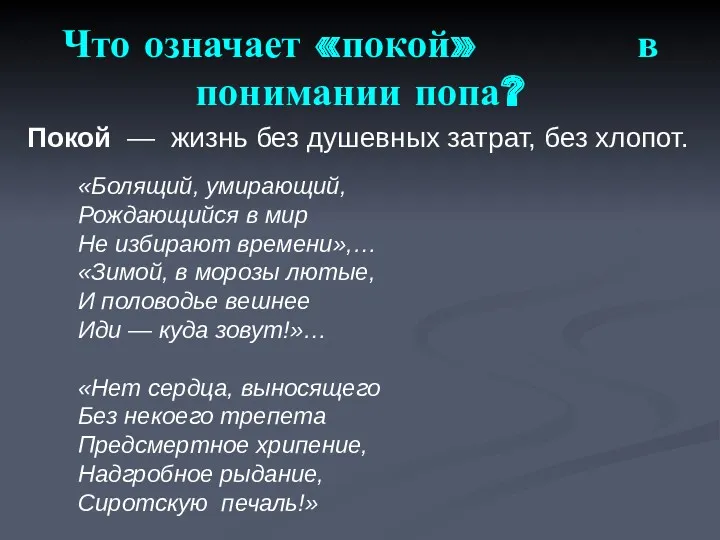 Что означает «покой» в понимании попа?

Покой — жизнь без душевных затрат, без хлопот.

«Болящий, умирающий,
Рождающийся в мир
Не избирают времени»,…
«Зимой, в морозы лютые,
И половодье вешнее
Иди — куда зовут!»…

«Нет сердца, выносящего
Без некоего трепета
Предсмертное хрипение,
Надгробное рыдание,
Сиротскую печаль!»